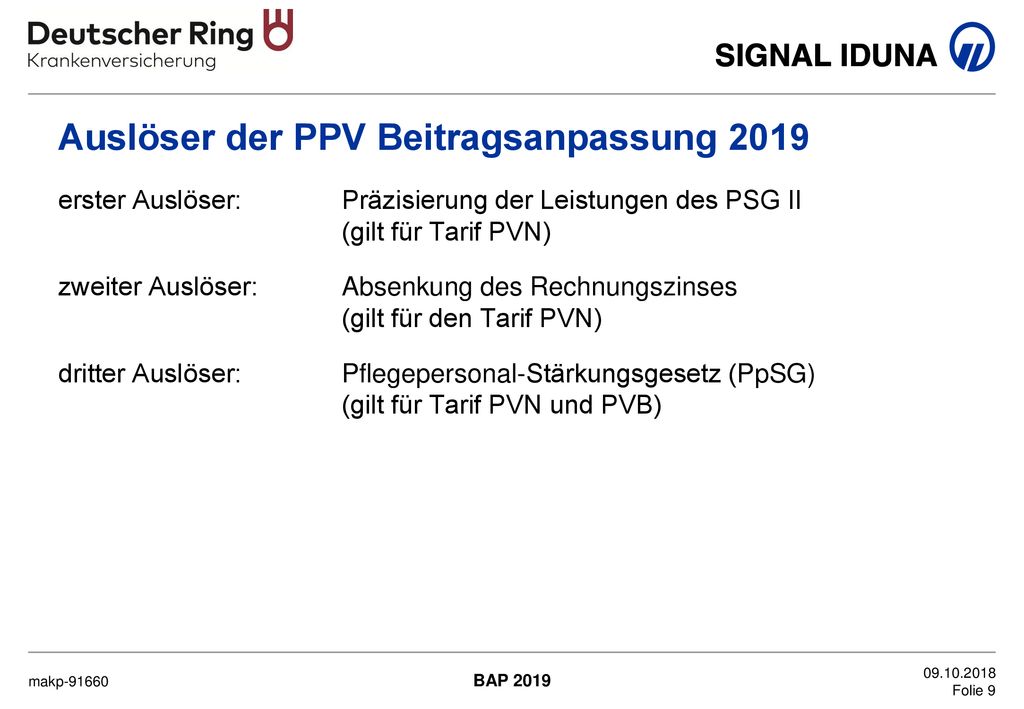 Deutscher Ring
Krankenversicherung

SIGNAL IDUNA

Auslöser der PPV Beitragsanpassung 2019

erster Auslöser: Präzisierung der Leistungen des PSG II (gilt für Tarif PVN)

zweiter Auslöser: Absenkung des Rechnungszinses (gilt für den Tarif PVN)

dritter Auslöser: Pflegepersonal-Stärkungsgesetz (PpSG) (gilt für Tarif PVN und PVB)

makp-91660

BAP 2019

09.10.2018
Folie 9